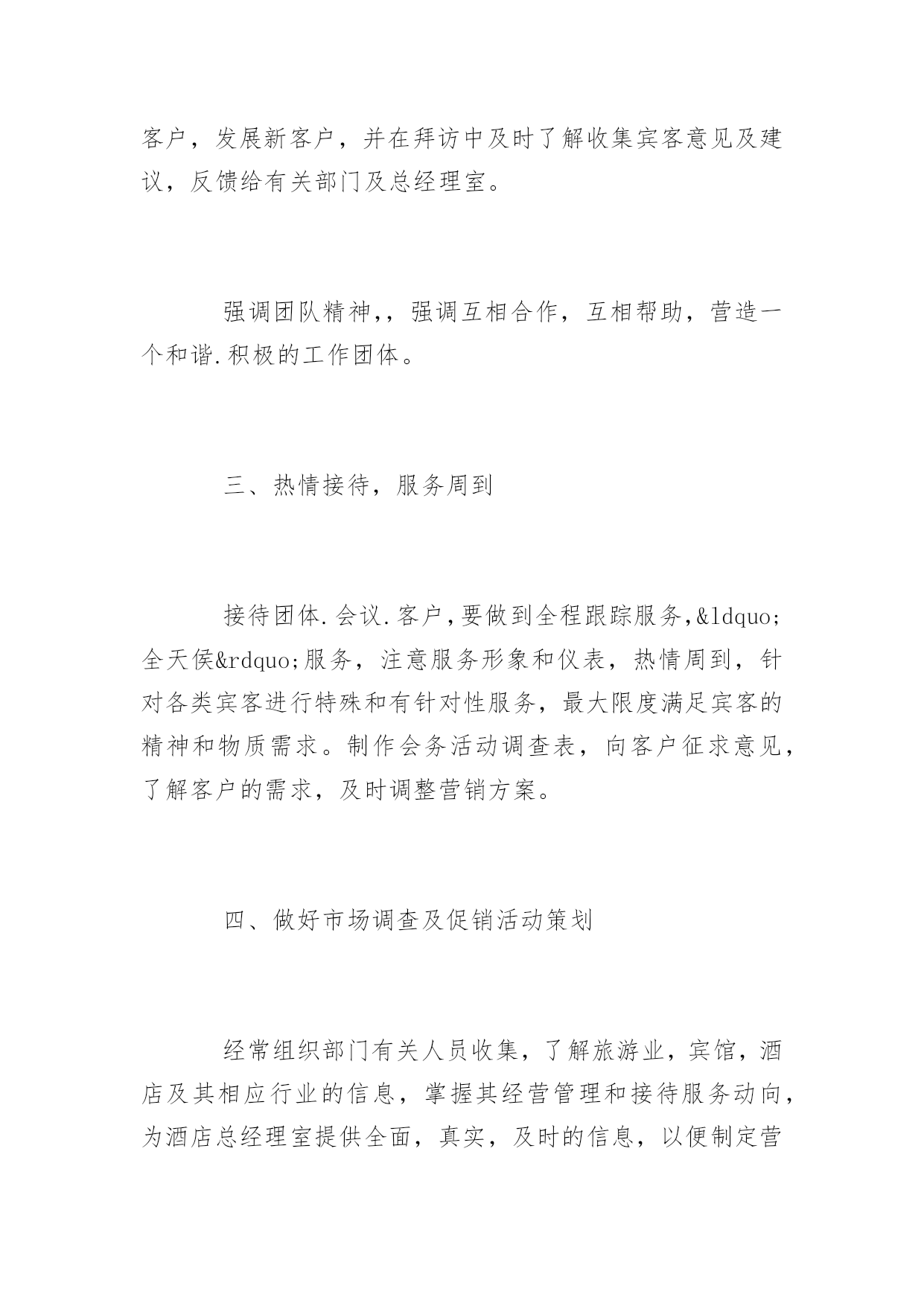 客户，发展新客户，并在拜访中及时了解收集宾客意见及建议，反馈给有关部门及总经理室。

强调团队精神,，强调互相合作，互相帮助，营造一个和谐.积极的工作团体。

三、热情接待，服务周到

接待团体.会议.客户,要做到全程跟踪服务,&ldquo;全天侯&rdquo;服务，注意服务形象和仪表，热情周到，针对各类宾客进行特殊和有针对性服务，最大限度满足宾客的精神和物质需求。制作会务活动调查表，向客户征求意见，了解客户的需求，及时调整营销方案。

四、做好市场调查及促销活动策划

经常组织部门有关人员收集，了解旅游业，宾馆，酒店及其相应行业的信息，掌握其经营管理和接待服务动向，为酒店总经理室提供全面，真实，及时的信息，以便制定营